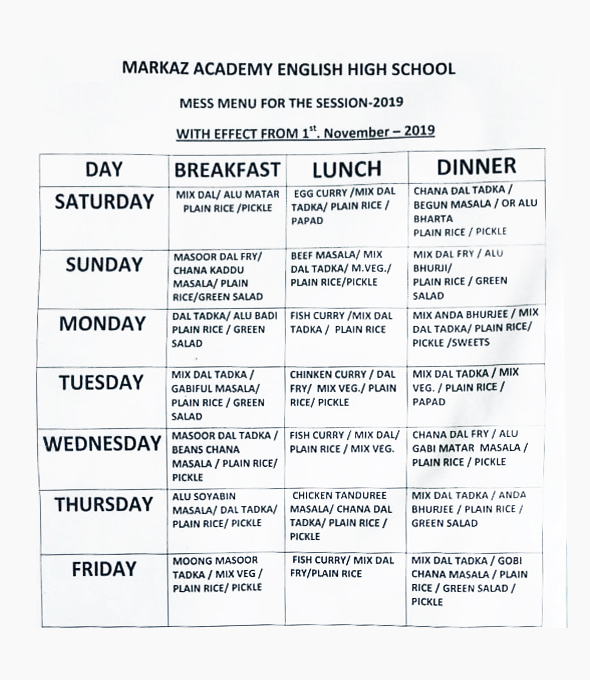 MARKAZ ACADEMY ENGLISH HIGH SCHOOL

MESS MENU FOR THE SESSION-2019

WITH EFFECT FROM 1$^{st}$. November – 2019

| DAY | BREAKFAST | LUNCH | DINNER |
|---|---|---|---|
| SATURDAY | MIX DAL/ ALU MATAR PLAIN RICE /PICKLE | EGG CURRY /MIX DAL TADKA/ PLAIN RICE / PAPAD | CHANA DAL TADKA / BEGUN MASALA / OR ALU BHARTA PLAIN RICE / PICKLE |
| SUNDAY | MASOOR DAL FRY/ CHANA KADDU MASALA/ PLAIN RICE/GREEN SALAD | BEEF MASALA/ MIX DAL TADKA/ M.VEG./ PLAIN RICE/PICKLE | MIX DAL FRY / ALU BHURJI/ PLAIN RICE / GREEN SALAD |
| MONDAY | DAL TADKA/ ALU BADI PLAIN RICE / GREEN SALAD | FISH CURRY /MIX DAL TADKA / PLAIN RICE | MIX ANDA BHURJEE / MIX DAL TADKA/ PLAIN RICE/ PICKLE /SWEETS |
| TUESDAY | MIX DAL TADKA / GABIFUL MASALA/ PLAIN RICE / GREEN SALAD | CHINKEN CURRY / DAL FRY/ MIX VEG./ PLAIN RICE/ PICKLE | MIX DAL TADKA / MIX VEG. / PLAIN RICE / PAPAD |
| WEDNESDAY | MASOOR DAL TADKA / BEANS CHANA MASALA / PLAIN RICE/ PICKLE | FISH CURRY / MIX DAL/ PLAIN RICE / MIX VEG. | CHANA DAL FRY / ALU GABI MATAR MASALA / PLAIN RICE / PICKLE |
| THURSDAY | ALU SOYABIN MASALA/ DAL TADKA/ PLAIN RICE/ PICKLE | CHICKEN TANDUREE MASALA/ CHANA DAL TADKA/ PLAIN RICE / PICKLE | MIX DAL TADKA / ANDA BHURJEE / PLAIN RICE / GREEN SALAD |
| FRIDAY | MOONG MASOOR TADKA / MIX VEG / PLAIN RICE/ PICKLE | FISH CURRY/ MIX DAL FRY/PLAIN RICE | MIX DAL TADKA / GOBI CHANA MASALA / PLAIN RICE / GREEN SALAD / PICKLE |